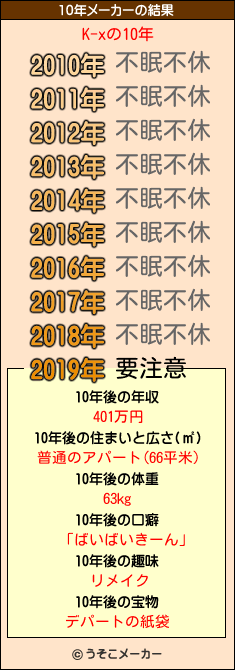 10年メーカーの結果

K-xの10年

2010年 不眠不休
2011年 不眠不休
2012年 不眠不休
2013年 不眠不休
2014年 不眠不休
2015年 不眠不休
2016年 不眠不休
2017年 不眠不休
2018年 不眠不休
2019年 要注意

10年後の年収
401万円
10年後の住まいと広さ(㎡)
普通のアパート(66平米)
10年後の体重
63kg
10年後の口癖
「ばいばいきーん」
10年後の趣味
リメイク
10年後の宝物
デパートの紙袋

© うそこメーカー